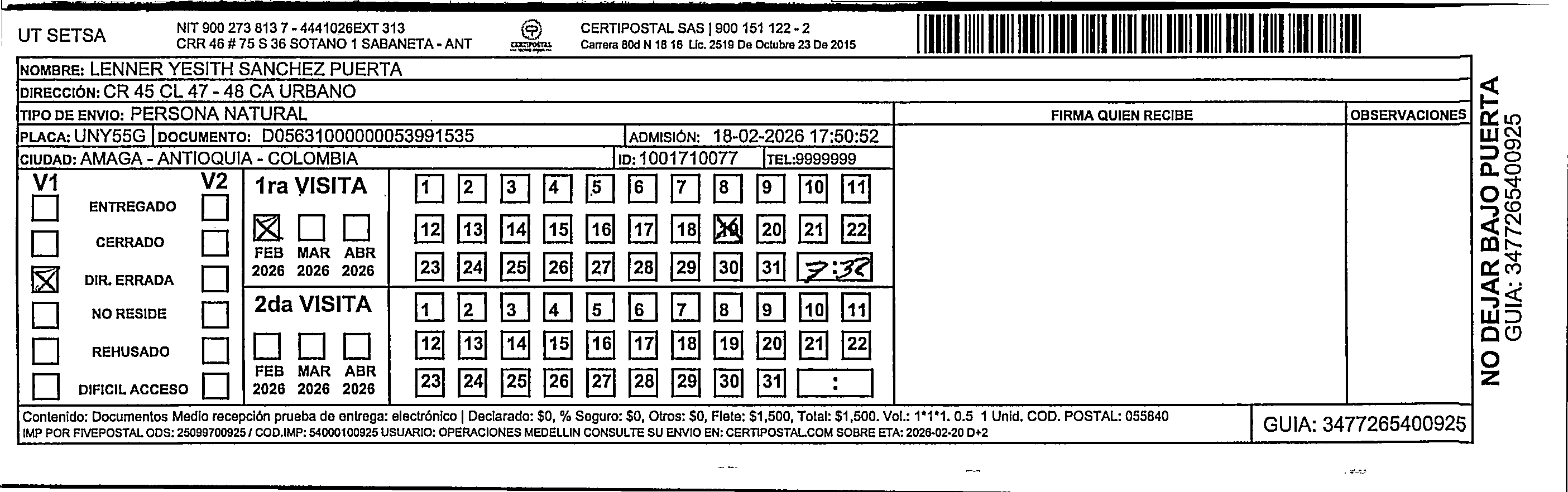 UT SETSA

NIT 900 273 813 7 - 4441026EXT 313
CRR 46 # 75 S 36 SOTANO 1 SABANETA - ANT

CERTIPOSTAL

CERTIPOSTAL SAS | 900 151 122 - 2
Carrera 80d N 18 16 Lic. 2519 De Octubre 23 De 2015

NOMBRE: LENNER YESITH SANCHEZ PUERTA
DIRECCIÓN: CR 45 CL 47 - 48 CA URBANO
TIPO DE ENVIO: PERSONA NATURAL
PLACA: UNY55G DOCUMENTO: D05631000000053991535 ADMISIÓN: 18-02-2026 17:50:52
CIUDAD: AMAGA - ANTIOQUIA - COLOMBIA ID: 1001710077 TEL:9999999

FIRMA QUIEN RECIBE
OBSERVACIONES

V1 V2
ENTREGADO
CERRADO
DIR. ERRADA
NO RESIDE
REHUSADO
DIFICIL ACCESO

1ra VISITA
FEB 2026 MAR 2026 ABR 2026
1 2 3 4 5 6 7 8 9 10 11
12 13 14 15 16 17 18 19 20 21 22
23 24 25 26 27 28 29 30 31 7:32

2da VISITA
FEB 2026 MAR 2026 ABR 2026
1 2 3 4 5 6 7 8 9 10 11
12 13 14 15 16 17 18 19 20 21 22
23 24 25 26 27 28 29 30 31 :

Contenido: Documentos Medio recepción prueba de entrega: electrónico | Declarado: $0, % Seguro: $0, Otros: $0, Flete: $1,500, Total: $1,500. Vol.: 1*1*1. 0.5 1 Unid. COD. POSTAL: 055840
IMP POR FIVEPOSTAL ODS: 25099700925 / COD.IMP: 54000100925 USUARIO: OPERACIONES MEDELLIN CONSULTE SU ENVIO EN: CERTIPOSTAL.COM SOBRE ETA: 2026-02-20 D+2

GUIA: 3477265400925

NO DEJAR BAJO PUERTA
GUIA: 3477265400925